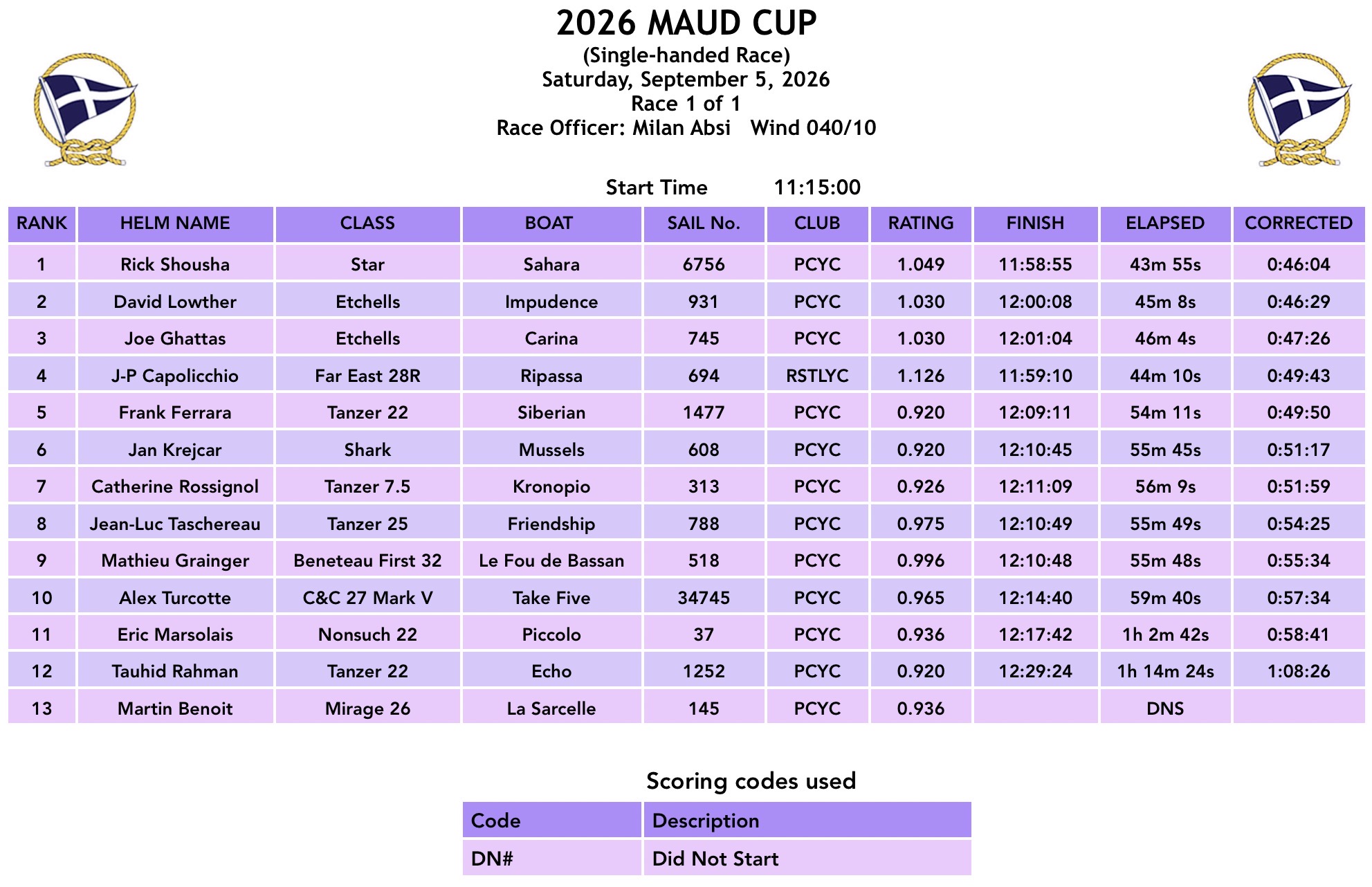 2026 MAUD CUP
(Single-handed Race)
Saturday, September 5, 2026
Race 1 of 1
Race Officer: Milan Absi   Wind 040/10

Start Time   11:15:00

| RANK | HELM NAME | CLASS | BOAT | SAIL No. | CLUB | RATING | FINISH | ELAPSED | CORRECTED |
|---|---|---|---|---|---|---|---|---|---|
| 1 | Rick Shousha | Star | Sahara | 6756 | PCYC | 1.049 | 11:58:55 | 43m 55s | 0:46:04 |
| 2 | David Lowther | Etchells | Impudence | 931 | PCYC | 1.030 | 12:00:08 | 45m 8s | 0:46:29 |
| 3 | Joe Ghattas | Etchells | Carina | 745 | PCYC | 1.030 | 12:01:04 | 46m 4s | 0:47:26 |
| 4 | J-P Capolicchio | Far East 28R | Ripassa | 694 | RSTLYC | 1.126 | 11:59:10 | 44m 10s | 0:49:43 |
| 5 | Frank Ferrara | Tanzer 22 | Siberian | 1477 | PCYC | 0.920 | 12:09:11 | 54m 11s | 0:49:50 |
| 6 | Jan Krejcar | Shark | Mussels | 608 | PCYC | 0.920 | 12:10:45 | 55m 45s | 0:51:17 |
| 7 | Catherine Rossignol | Tanzer 7.5 | Kronopio | 313 | PCYC | 0.926 | 12:11:09 | 56m 9s | 0:51:59 |
| 8 | Jean-Luc Taschereau | Tanzer 25 | Friendship | 788 | PCYC | 0.975 | 12:10:49 | 55m 49s | 0:54:25 |
| 9 | Mathieu Grainger | Beneteau First 32 | Le Fou de Bassan | 518 | PCYC | 0.996 | 12:10:48 | 55m 48s | 0:55:34 |
| 10 | Alex Turcotte | C&C 27 Mark V | Take Five | 34745 | PCYC | 0.965 | 12:14:40 | 59m 40s | 0:57:34 |
| 11 | Eric Marsolais | Nonsuch 22 | Piccolo | 37 | PCYC | 0.936 | 12:17:42 | 1h 2m 42s | 0:58:41 |
| 12 | Tauhid Rahman | Tanzer 22 | Echo | 1252 | PCYC | 0.920 | 12:29:24 | 1h 14m 24s | 1:08:26 |
| 13 | Martin Benoit | Mirage 26 | La Sarcelle | 145 | PCYC | 0.936 |  | DNS |  |

Scoring codes used

| Code | Description |
|---|---|
| DN# | Did Not Start |